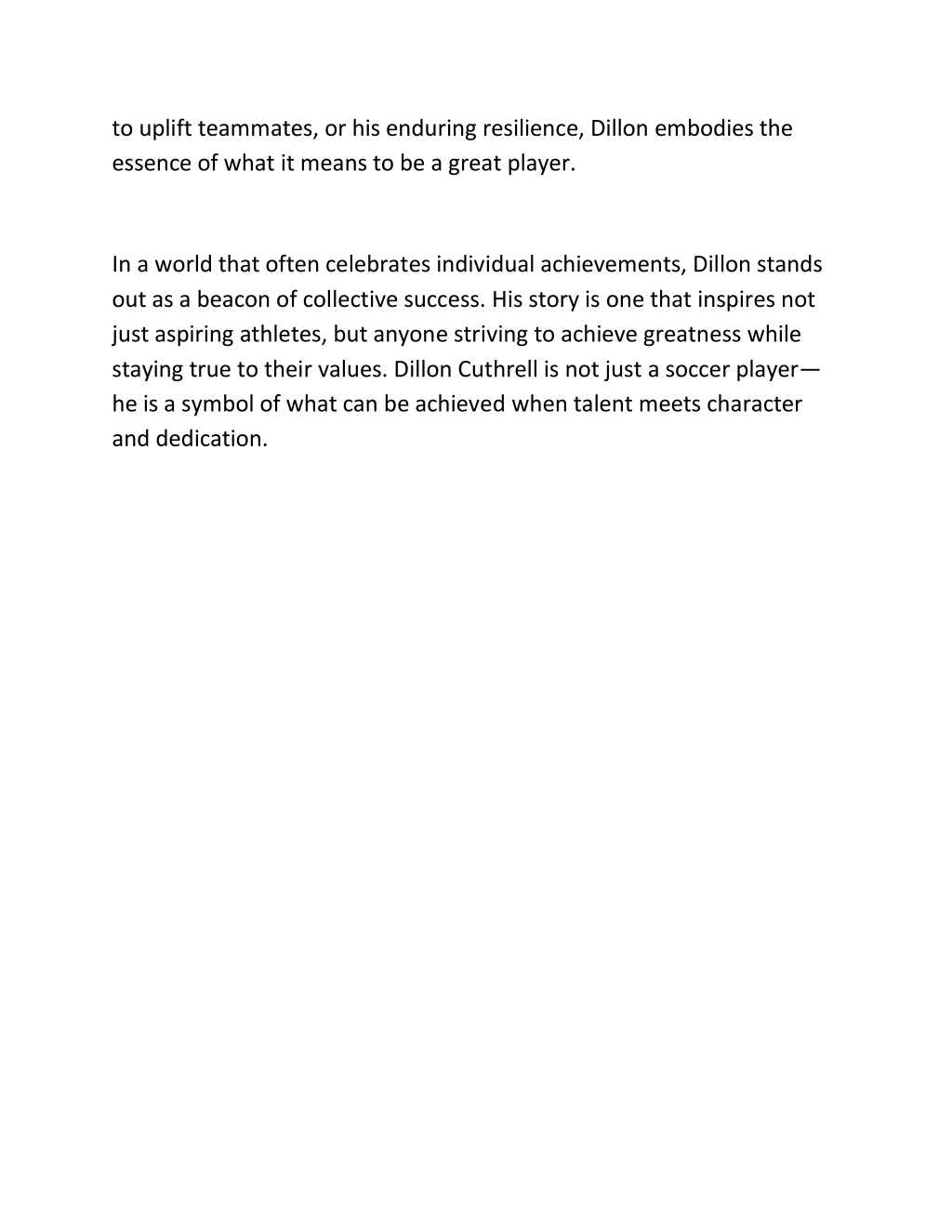 to uplift teammates, or his enduring resilience, Dillon embodies the essence of what it means to be a great player.

In a world that often celebrates individual achievements, Dillon stands out as a beacon of collective success. His story is one that inspires not just aspiring athletes, but anyone striving to achieve greatness while staying true to their values. Dillon Cuthrell is not just a soccer player—he is a symbol of what can be achieved when talent meets character and dedication.